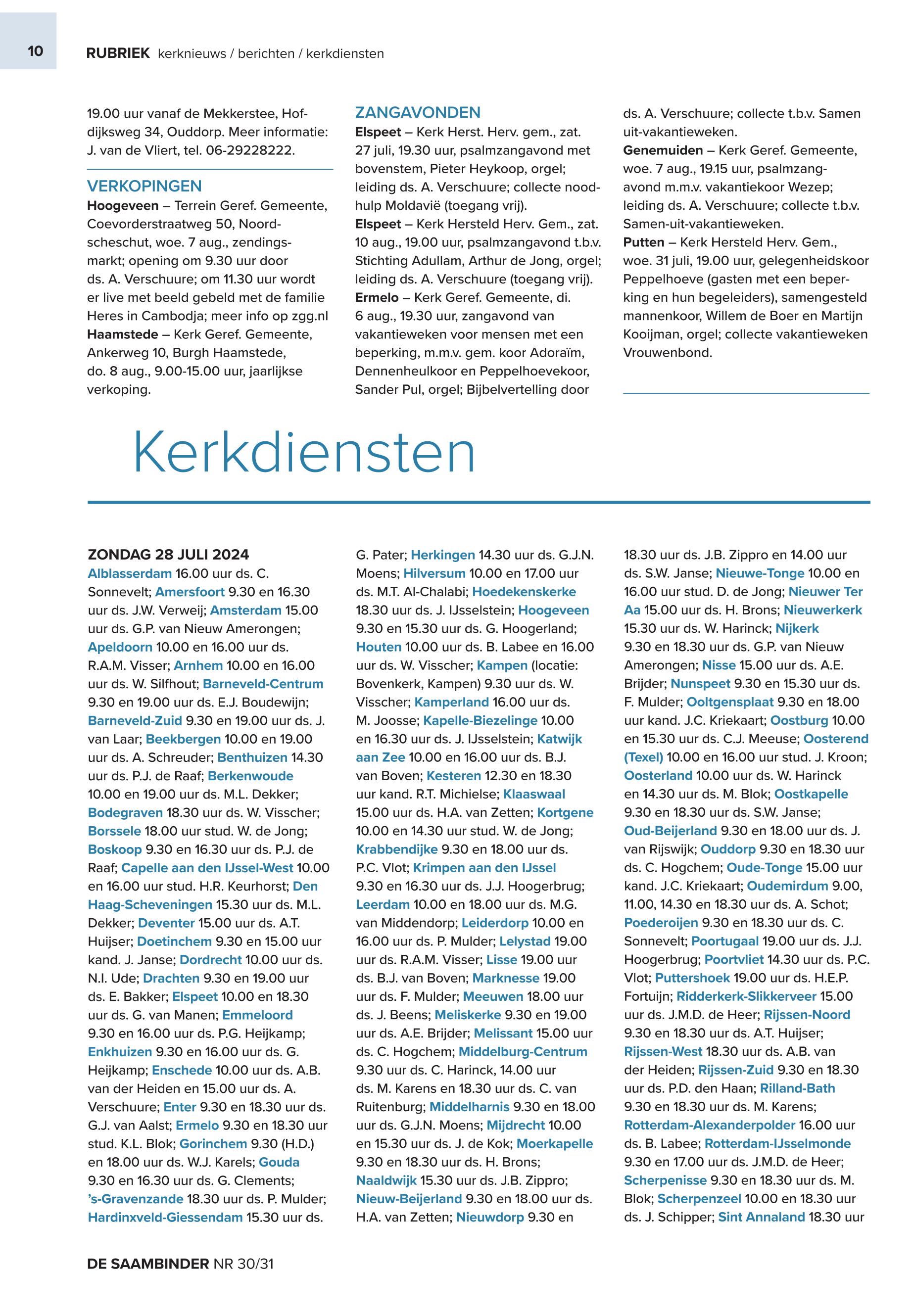 10

RUBRIEK kerknieuws / berichten / kerkdiensten

19.00 uur vanaf de Mekkerstee, Hofdijksweg 34, Ouddorp. Meer informatie: J. van de Vliert, tel. 06-29228222.

VERKOPINGEN
Hoogeveen – Terrein Geref. Gemeente, Coevorderstraatweg 50, Noordscheschut, woe. 7 aug., zendingsmarkt; opening om 9.30 uur door ds. A. Verschuure; om 11.30 uur wordt er live met beeld gebeld met de familie Heres in Cambodja; meer info op zgg.nl
Haamstede – Kerk Geref. Gemeente, Ankerweg 10, Burgh Haamstede, do. 8 aug., 9.00-15.00 uur, jaarlijkse verkoping.

ZANGAVONDEN
Elspeet – Kerk Herst. Herv. gem., zat. 27 juli, 19.30 uur, psalmzangavond met bovenstem, Pieter Heykoop, orgel; leiding ds. A. Verschuure; collecte noodhulp Moldavië (toegang vrij).
Elspeet – Kerk Hersteld Herv. Gem., zat. 10 aug., 19.00 uur, psalmzangavond t.b.v. Stichting Adullam, Arthur de Jong, orgel; leiding ds. A. Verschuure (toegang vrij).
Ermelo – Kerk Geref. Gemeente, di. 6 aug., 19.30 uur, zangavond van vakantieweken voor mensen met een beperking, m.m.v. gem. koor Adoraïm, Dennenheulkoor en Peppelhoevekoor, Sander Pul, orgel; Bijbelvertelling door ds. A. Verschuure; collecte t.b.v. Samen uit-vakantieweken.
Genemuiden – Kerk Geref. Gemeente, woe. 7 aug., 19.15 uur, psalmzangavond m.m.v. vakantiekoor Wezep; leiding ds. A. Verschuure; collecte t.b.v. Samen-uit-vakantieweken.
Putten – Kerk Hersteld Herv. Gem., woe. 31 juli, 19.00 uur, gelegenheidskoor Peppelhoeve (gasten met een beperking en hun begeleiders), samengesteld mannenkoor, Willem de Boer en Martijn Kooijman, orgel; collecte vakantieweken Vrouwenbond.

Kerkdiensten

ZONDAG 28 JULI 2024
Alblasserdam 16.00 uur ds. C. Sonnevelt; Amersfoort 9.30 en 16.30 uur ds. J.W. Verweij; Amsterdam 15.00 uur ds. G.P. van Nieuw Amerongen; Apeldoorn 10.00 en 16.00 uur ds. R.A.M. Visser; Arnhem 10.00 en 16.00 uur ds. W. Silfhout; Barneveld-Centrum 9.30 en 19.00 uur ds. E.J. Boudewijn; Barneveld-Zuid 9.30 en 19.00 uur ds. J. van Laar; Beekbergen 10.00 en 19.00 uur ds. A. Schreuder; Benthuizen 14.30 uur ds. P.J. de Raaf; Berkenwoude 10.00 en 19.00 uur ds. M.L. Dekker; Bodegraven 18.30 uur ds. W. Visscher; Borssele 18.00 uur stud. W. de Jong; Boskoop 9.30 en 16.30 uur ds. P.J. de Raaf; Capelle aan den IJssel-West 10.00 en 16.00 uur stud. H.R. Keurhorst; Den Haag-Scheveningen 15.30 uur ds. M.L. Dekker; Deventer 15.00 uur ds. A.T. Huijser; Doetinchem 9.30 en 15.00 uur kand. J. Janse; Dordrecht 10.00 uur ds. N.I. Ude; Drachten 9.30 en 19.00 uur ds. E. Bakker; Elspeet 10.00 en 18.30 uur ds. G. van Manen; Emmeloord 9.30 en 16.00 uur ds. P.G. Heijkamp; Enkhuizen 9.30 en 16.00 uur ds. G. Heijkamp; Enschede 10.00 uur ds. A.B. van der Heiden en 15.00 uur ds. A. Verschuure; Enter 9.30 en 18.30 uur ds. G.J. van Aalst; Ermelo 9.30 en 18.30 uur stud. K.L. Blok; Gorinchem 9.30 (H.D.) en 18.00 uur ds. W.J. Karels; Gouda 9.30 en 16.30 uur ds. G. Clements; 's-Gravenzande 18.30 uur ds. P. Mulder; Hardinxveld-Giessendam 15.30 uur ds. G. Pater; Herkingen 14.30 uur ds. G.J.N. Moens; Hilversum 10.00 en 17.00 uur ds. M.T. Al-Chalabi; Hoedekenskerke 18.30 uur ds. J. IJsselstein; Hoogeveen 9.30 en 15.30 uur ds. G. Hoogerland; Houten 10.00 uur ds. B. Labee en 16.00 uur ds. W. Visscher; Kampen (locatie: Bovenkerk, Kampen) 9.30 uur ds. W. Visscher; Kamperland 16.00 uur ds. M. Joosse; Kapelle-Biezelinge 10.00 en 16.30 uur ds. J. IJsselstein; Katwijk aan Zee 10.00 en 16.00 uur ds. B.J. van Boven; Kesteren 12.30 en 18.30 uur kand. R.T. Michielse; Klaaswaal 15.00 uur ds. H.A. van Zetten; Kortgene 10.00 en 14.30 uur stud. W. de Jong; Krabbendijke 9.30 en 18.00 uur ds. P.C. Vlot; Krimpen aan den IJssel 9.30 en 16.30 uur ds. J.J. Hoogerbrug; Leerdam 10.00 en 18.00 uur ds. M.G. van Middendorp; Leiderdorp 10.00 en 16.00 uur ds. P. Mulder; Lelystad 19.00 uur ds. R.A.M. Visser; Lisse 19.00 uur ds. B.J. van Boven; Marknesse 19.00 uur ds. F. Mulder; Meeuwen 18.00 uur ds. J. Beens; Meliskerke 9.30 en 19.00 uur ds. A.E. Brijder; Melissant 15.00 uur ds. C. Hogchem; Middelburg-Centrum 9.30 uur ds. C. Harinck, 14.00 uur ds. M. Karens en 18.30 uur ds. C. van Ruitenburg; Middelharnis 9.30 en 18.00 uur ds. G.J.N. Moens; Mijdrecht 10.00 en 15.30 uur ds. J. de Kok; Moerkapelle 9.30 en 18.30 uur ds. H. Brons; Naaldwijk 15.30 uur ds. J.B. Zippro; Nieuw-Beijerland 9.30 en 18.00 uur ds. H.A. van Zetten; Nieuwdorp 9.30 en 18.30 uur ds. J.B. Zippro en 14.00 uur ds. S.W. Janse; Nieuwe-Tonge 10.00 en 16.00 uur stud. D. de Jong; Nieuwer Ter Aa 15.00 uur ds. H. Brons; Nieuwerkerk 15.30 uur ds. W. Harinck; Nijkerk 9.30 en 18.30 uur ds. G.P. van Nieuw Amerongen; Nisse 15.00 uur ds. A.E. Brijder; Nunspeet 9.30 en 15.30 uur ds. F. Mulder; Ooltgensplaat 9.30 en 18.00 uur kand. J.C. Kriekaart; Oostburg 10.00 en 15.30 uur ds. C.J. Meeuse; Oosterend (Texel) 10.00 en 16.00 uur stud. J. Kroon; Oosterland 10.00 uur ds. W. Harinck en 14.30 uur ds. M. Blok; Oostkapelle 9.30 en 18.30 uur ds. S.W. Janse; Oud-Beijerland 9.30 en 18.00 uur ds. J. van Rijswijk; Ouddorp 9.30 en 18.30 uur ds. C. Hogchem; Oude-Tonge 15.00 uur kand. J.C. Kriekaart; Oudemirdum 9.00, 11.00, 14.30 en 18.30 uur ds. A. Schot; Poederoijen 9.30 en 18.30 uur ds. C. Sonnevelt; Poortugaal 19.00 uur ds. J.J. Hoogerbrug; Poortvliet 14.30 uur ds. P.C. Vlot; Puttershoek 19.00 uur ds. H.E.P. Fortuijn; Ridderkerk-Slikkerveer 15.00 uur ds. J.M.D. de Heer; Rijssen-Noord 9.30 en 18.30 uur ds. A.T. Huijser; Rijssen-West 18.30 uur ds. A.B. van der Heiden; Rijssen-Zuid 9.30 en 18.30 uur ds. P.D. den Haan; Rilland-Bath 9.30 en 18.30 uur ds. M. Karens; Rotterdam-Alexanderpolder 16.00 uur ds. B. Labee; Rotterdam-IJsselmonde 9.30 en 17.00 uur ds. J.M.D. de Heer; Scherpenisse 9.30 en 18.30 uur ds. M. Blok; Scherpenzeel 10.00 en 18.30 uur ds. J. Schipper; Sint Annaland 18.30 uur

DE SAAMBINDER NR 30/31